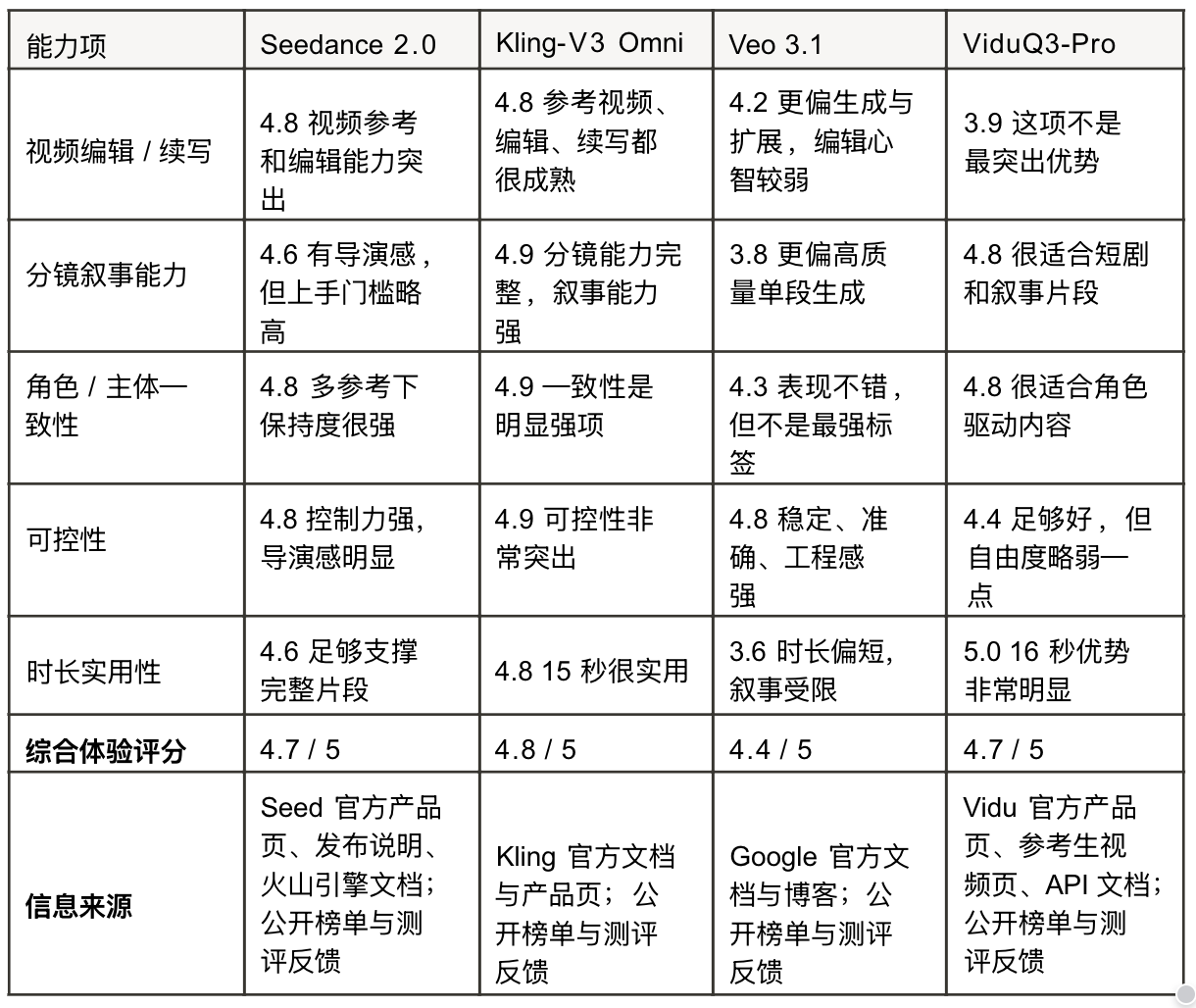 | 能力项 | Seedance 2.0 | Kling-V3 Omni | Veo 3.1 | ViduQ3-Pro |
|---|---|---|---|---|
| 视频编辑 / 续写 | 4.8 视频参考和编辑能力突出 | 4.8 参考视频、编辑、续写都很成熟 | 4.2 更偏生成与扩展，编辑心智较弱 | 3.9 这项不是最突出优势 |
| 分镜叙事能力 | 4.6 有导演感，但上手门槛略高 | 4.9 分镜能力完整，叙事能力强 | 3.8 更偏高质量单段生成 | 4.8 很适合短剧和叙事片段 |
| 角色 / 主体一致性 | 4.8 多参考下保持度很强 | 4.9 一致性是明显强项 | 4.3 表现不错，但不是最强标签 | 4.8 很适合角色驱动内容 |
| 可控性 | 4.8 控制力强，导演感明显 | 4.9 可控性非常突出 | 4.8 稳定、准确、工程感强 | 4.4 足够好，但自由度略弱一点 |
| 时长实用性 | 4.6 足够支撑完整片段 | 4.8 15 秒很实用 | 3.6 时长偏短，叙事受限 | 5.0 16 秒优势非常明显 |
| **综合体验评分** | 4.7 / 5 | 4.8 / 5 | 4.4 / 5 | 4.7 / 5 |
| **信息来源** | Seed 官方产品页、发布说明、火山引擎文档；公开榜单与测评反馈 | Kling 官方文档与产品页；公开榜单与测评反馈 | Google 官方文档与博客；公开榜单与测评反馈 | Vidu 官方产品页、参考生视频页、API 文档；公开榜单与测评反馈 |